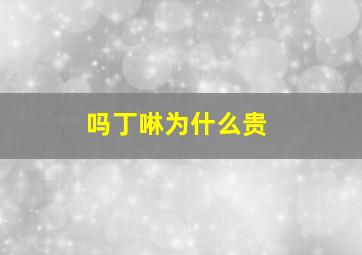 吗丁啉为什么贵